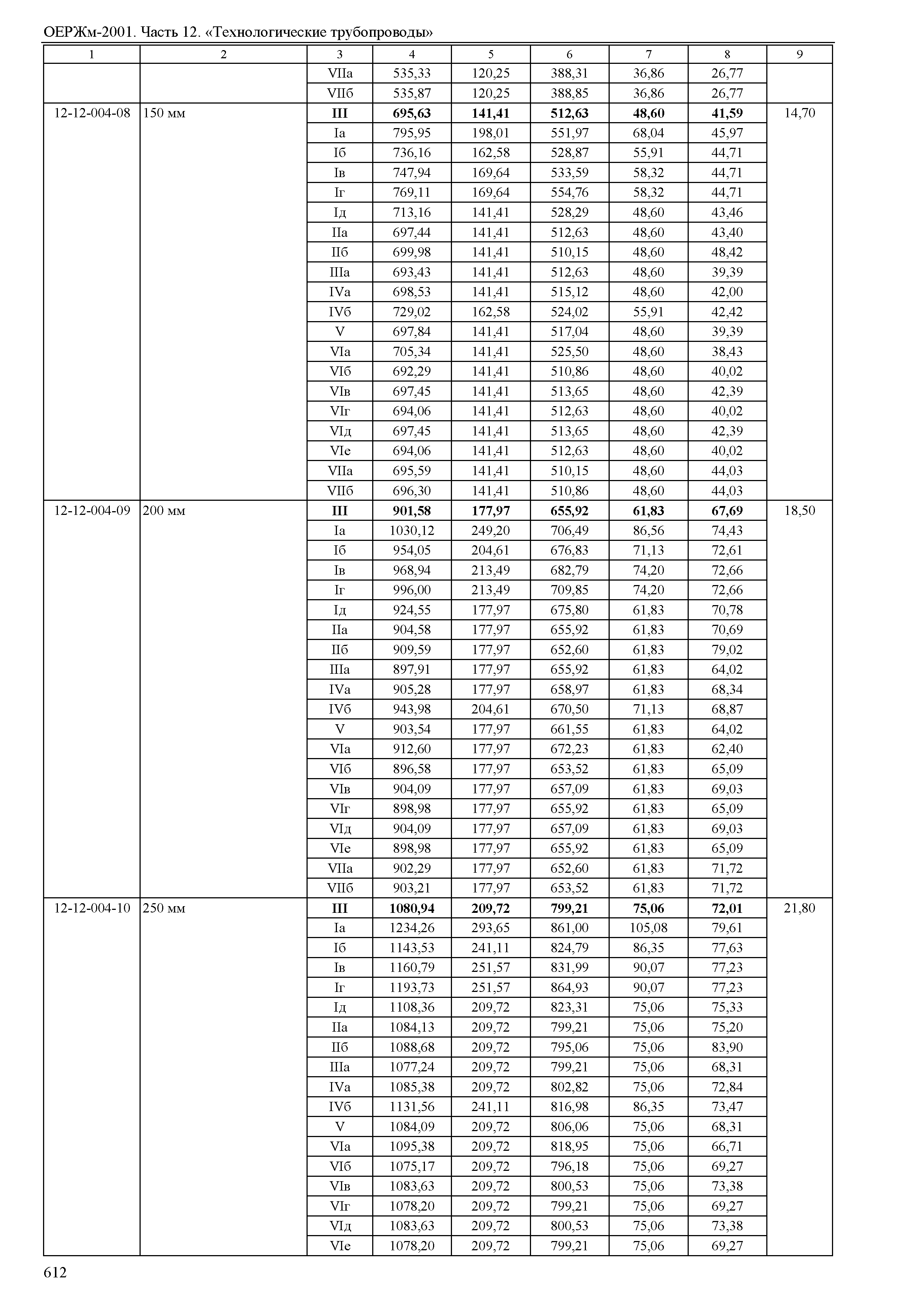 ОЕРЖм-2001. Часть 12. «Технологические трубопроводы»

| 1 | 2 | 3 | 4 | 5 | 6 | 7 | 8 | 9 |
|---|---|---|---|---|---|---|---|---|
| | | VIIа | 535,33 | 120,25 | 388,31 | 36,86 | 26,77 | |
| | | VIIб | 535,87 | 120,25 | 388,85 | 36,86 | 26,77 | |
| 12-12-004-08 | 150 мм | **III** | **695,63** | **141,41** | **512,63** | **48,60** | **41,59** | 14,70 |
| | | Iа | 795,95 | 198,01 | 551,97 | 68,04 | 45,97 | |
| | | Iб | 736,16 | 162,58 | 528,87 | 55,91 | 44,71 | |
| | | Iв | 747,94 | 169,64 | 533,59 | 58,32 | 44,71 | |
| | | Iг | 769,11 | 169,64 | 554,76 | 58,32 | 44,71 | |
| | | Iд | 713,16 | 141,41 | 528,29 | 48,60 | 43,46 | |
| | | IIа | 697,44 | 141,41 | 512,63 | 48,60 | 43,40 | |
| | | IIб | 699,98 | 141,41 | 510,15 | 48,60 | 48,42 | |
| | | IIIа | 693,43 | 141,41 | 512,63 | 48,60 | 39,39 | |
| | | IVа | 698,53 | 141,41 | 515,12 | 48,60 | 42,00 | |
| | | IVб | 729,02 | 162,58 | 524,02 | 55,91 | 42,42 | |
| | | V | 697,84 | 141,41 | 517,04 | 48,60 | 39,39 | |
| | | VIа | 705,34 | 141,41 | 525,50 | 48,60 | 38,43 | |
| | | VIб | 692,29 | 141,41 | 510,86 | 48,60 | 40,02 | |
| | | VIв | 697,45 | 141,41 | 513,65 | 48,60 | 42,39 | |
| | | VIг | 694,06 | 141,41 | 512,63 | 48,60 | 40,02 | |
| | | VIд | 697,45 | 141,41 | 513,65 | 48,60 | 42,39 | |
| | | VIе | 694,06 | 141,41 | 512,63 | 48,60 | 40,02 | |
| | | VIIа | 695,59 | 141,41 | 510,15 | 48,60 | 44,03 | |
| | | VIIб | 696,30 | 141,41 | 510,86 | 48,60 | 44,03 | |
| 12-12-004-09 | 200 мм | **III** | **901,58** | **177,97** | **655,92** | **61,83** | **67,69** | 18,50 |
| | | Iа | 1030,12 | 249,20 | 706,49 | 86,56 | 74,43 | |
| | | Iб | 954,05 | 204,61 | 676,83 | 71,13 | 72,61 | |
| | | Iв | 968,94 | 213,49 | 682,79 | 74,20 | 72,66 | |
| | | Iг | 996,00 | 213,49 | 709,85 | 74,20 | 72,66 | |
| | | Iд | 924,55 | 177,97 | 675,80 | 61,83 | 70,78 | |
| | | IIа | 904,58 | 177,97 | 655,92 | 61,83 | 70,69 | |
| | | IIб | 909,59 | 177,97 | 652,60 | 61,83 | 79,02 | |
| | | IIIа | 897,91 | 177,97 | 655,92 | 61,83 | 64,02 | |
| | | IVа | 905,28 | 177,97 | 658,97 | 61,83 | 68,34 | |
| | | IVб | 943,98 | 204,61 | 670,50 | 71,13 | 68,87 | |
| | | V | 903,54 | 177,97 | 661,55 | 61,83 | 64,02 | |
| | | VIа | 912,60 | 177,97 | 672,23 | 61,83 | 62,40 | |
| | | VIб | 896,58 | 177,97 | 653,52 | 61,83 | 65,09 | |
| | | VIв | 904,09 | 177,97 | 657,09 | 61,83 | 69,03 | |
| | | VIг | 898,98 | 177,97 | 655,92 | 61,83 | 65,09 | |
| | | VIд | 904,09 | 177,97 | 657,09 | 61,83 | 69,03 | |
| | | VIе | 898,98 | 177,97 | 655,92 | 61,83 | 65,09 | |
| | | VIIа | 902,29 | 177,97 | 652,60 | 61,83 | 71,72 | |
| | | VIIб | 903,21 | 177,97 | 653,52 | 61,83 | 71,72 | |
| 12-12-004-10 | 250 мм | **III** | **1080,94** | **209,72** | **799,21** | **75,06** | **72,01** | 21,80 |
| | | Iа | 1234,26 | 293,65 | 861,00 | 105,08 | 79,61 | |
| | | Iб | 1143,53 | 241,11 | 824,79 | 86,35 | 77,63 | |
| | | Iв | 1160,79 | 251,57 | 831,99 | 90,07 | 77,23 | |
| | | Iг | 1193,73 | 251,57 | 864,93 | 90,07 | 77,23 | |
| | | Iд | 1108,36 | 209,72 | 823,31 | 75,06 | 75,33 | |
| | | IIа | 1084,13 | 209,72 | 799,21 | 75,06 | 75,20 | |
| | | IIб | 1088,68 | 209,72 | 795,06 | 75,06 | 83,90 | |
| | | IIIа | 1077,24 | 209,72 | 799,21 | 75,06 | 68,31 | |
| | | IVа | 1085,38 | 209,72 | 802,82 | 75,06 | 72,84 | |
| | | IVб | 1131,56 | 241,11 | 816,98 | 86,35 | 73,47 | |
| | | V | 1084,09 | 209,72 | 806,06 | 75,06 | 68,31 | |
| | | VIа | 1095,38 | 209,72 | 818,95 | 75,06 | 66,71 | |
| | | VIб | 1075,17 | 209,72 | 796,18 | 75,06 | 69,27 | |
| | | VIв | 1083,63 | 209,72 | 800,53 | 75,06 | 73,38 | |
| | | VIг | 1078,20 | 209,72 | 799,21 | 75,06 | 69,27 | |
| | | VIд | 1083,63 | 209,72 | 800,53 | 75,06 | 73,38 | |
| | | VIе | 1078,20 | 209,72 | 799,21 | 75,06 | 69,27 | |

612